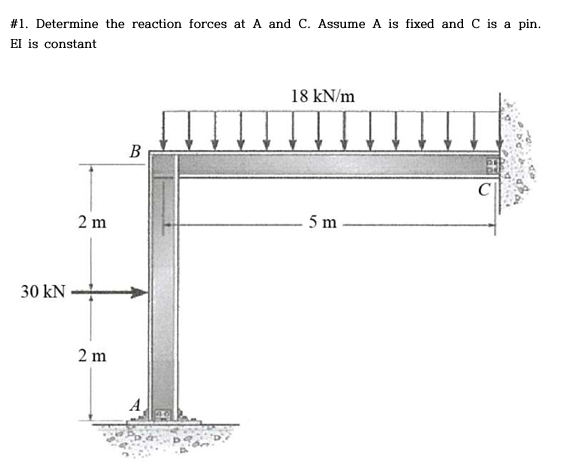 #1. Determine the reaction forces at A and C. Assume A is fixed and C is a pin. EI is constant

18 kN/m

B

C

2 m

5 m

30 kN

2 m

A